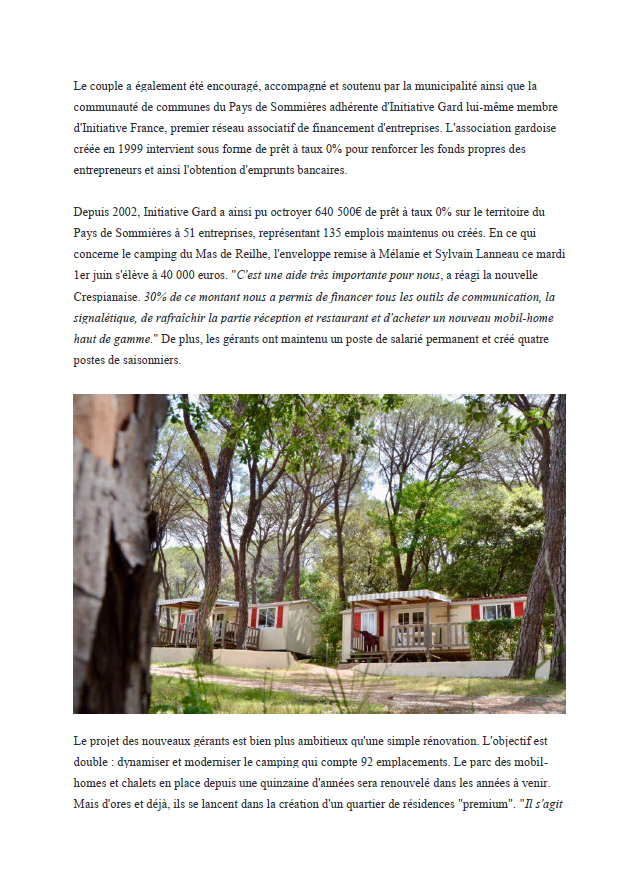 Le couple a également été encouragé, accompagné et soutenu par la municipalité ainsi que la communauté de communes du Pays de Sommières adhérente d'Initiative Gard lui-même membre d'Initiative France, premier réseau associatif de financement d'entreprises. L'association gardoise créée en 1999 intervient sous forme de prêt à taux 0% pour renforcer les fonds propres des entrepreneurs et ainsi l'obtention d'emprunts bancaires.

Depuis 2002, Initiative Gard a ainsi pu octroyer 640 500€ de prêt à taux 0% sur le territoire du Pays de Sommières à 51 entreprises, représentant 135 emplois maintenus ou créés. En ce qui concerne le camping du Mas de Reilhe, l'enveloppe remise à Mélanie et Sylvain Lanneau ce mardi 1er juin s'élève à 40 000 euros. "C'est une aide très importante pour nous, a réagi la nouvelle Crespianaise. 30% de ce montant nous a permis de financer tous les outils de communication, la signalétique, de rafraîchir la partie réception et restaurant et d'acheter un nouveau mobil-home haut de gamme." De plus, les gérants ont maintenu un poste de salarié permanent et créé quatre postes de saisonniers.

Le projet des nouveaux gérants est bien plus ambitieux qu'une simple rénovation. L'objectif est double : dynamiser et moderniser le camping qui compte 92 emplacements. Le parc des mobil-homes et chalets en place depuis une quinzaine d'années sera renouvelé dans les années à venir. Mais d'ores et déjà, ils se lancent dans la création d'un quartier de résidences "premium". "Il s'agit